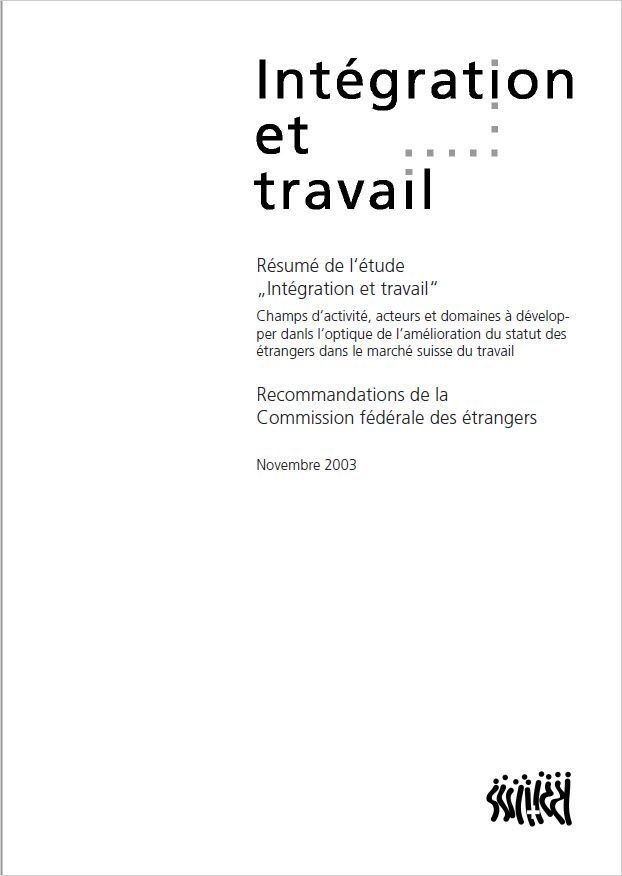 Intégration
et
travail

Résumé de l'étude
„Intégration et travail"

Champs d'activité, acteurs et domaines à développer danls l'optique de l'amélioration du statut des étrangers dans le marché suisse du travail

Recommandations de la
Commission fédérale des étrangers

Novembre 2003